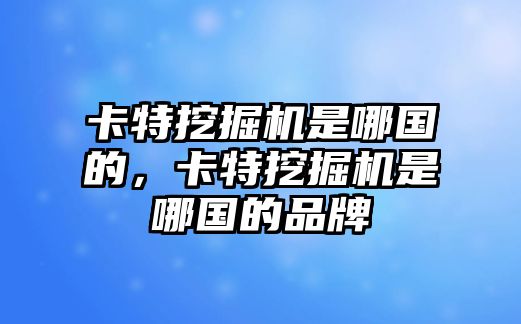 卡特挖掘机是哪国的，卡特挖掘机是哪国的品牌